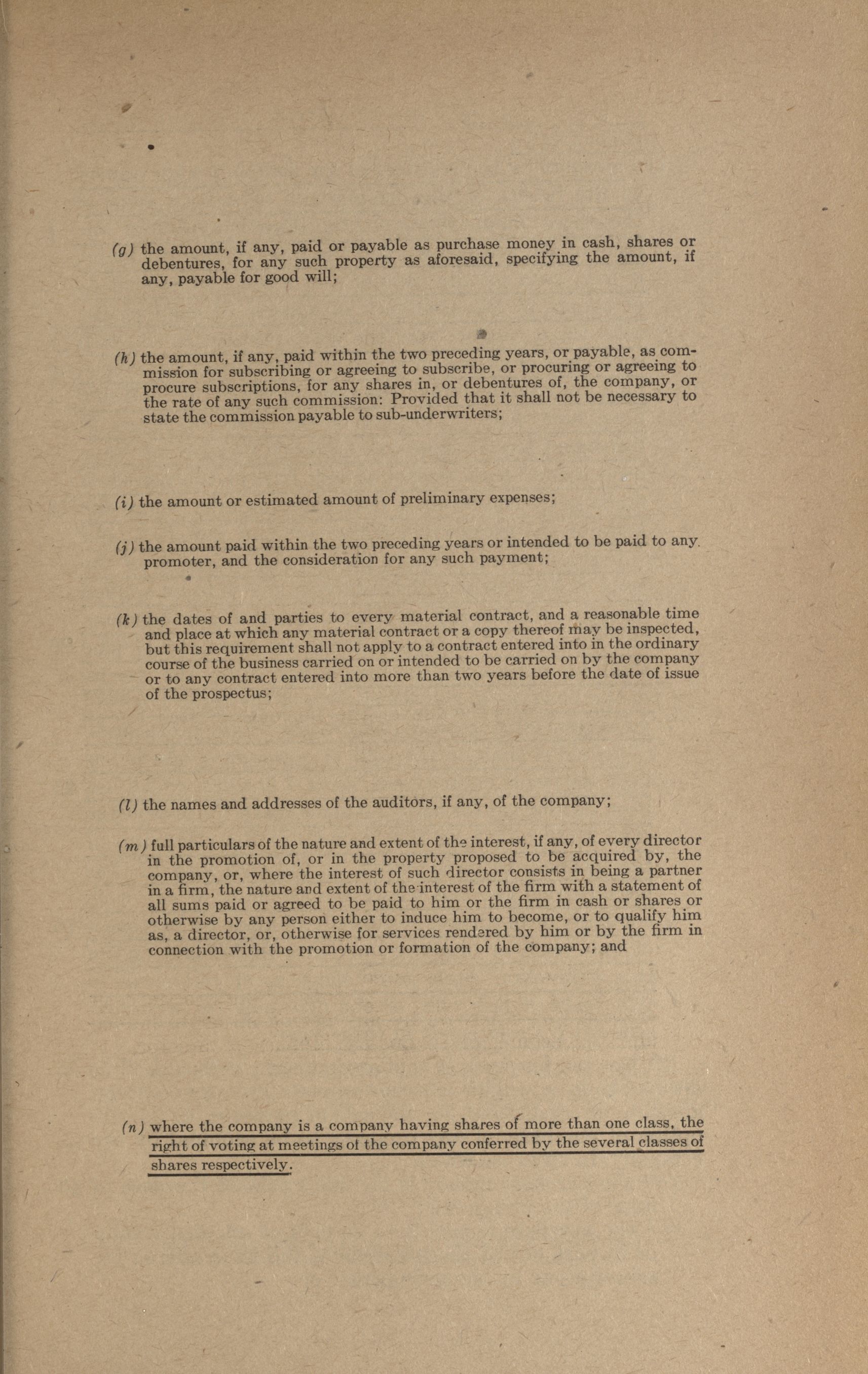 (g) the amount, if any, paid or payable as purchase money in cash, shares or debentures, for any such property as aforesaid, specifying the amount, if any, payable for good will;

(h) the amount, if any, paid within the two preceding years, or payable, as commission for subscribing or agreeing to subscribe, or procuring or agreeing to procure subscriptions, for any shares in, or debentures of, the company, or the rate of any such commission: Provided that it shall not be necessary to state the commission payable to sub-underwriters;

(i) the amount or estimated amount of preliminary expenses;

(j) the amount paid within the two preceding years or intended to be paid to any promoter, and the consideration for any such payment;

(k) the dates of and parties to every material contract, and a reasonable time and place at which any material contract or a copy thereof may be inspected, but this requirement shall not apply to a contract entered into in the ordinary course of the business carried on or intended to be carried on by the company or to any contract entered into more than two years before the date of issue of the prospectus;

(l) the names and addresses of the auditors, if any, of the company;

(m) full particulars of the nature and extent of the interest, if any, of every director in the promotion of, or in the property proposed to be acquired by, the company, or, where the interest of such director consists in being a partner in a firm, the nature and extent of the interest of the firm with a statement of all sums paid or agreed to be paid to him or the firm in cash or shares or otherwise by any person either to induce him to become, or to qualify him as, a director, or, otherwise for services rendered by him or by the firm in connection with the promotion or formation of the company; and

(n) where the company is a company having shares of more than one class, the right of voting at meetings of the company conferred by the several classes of shares respectively.